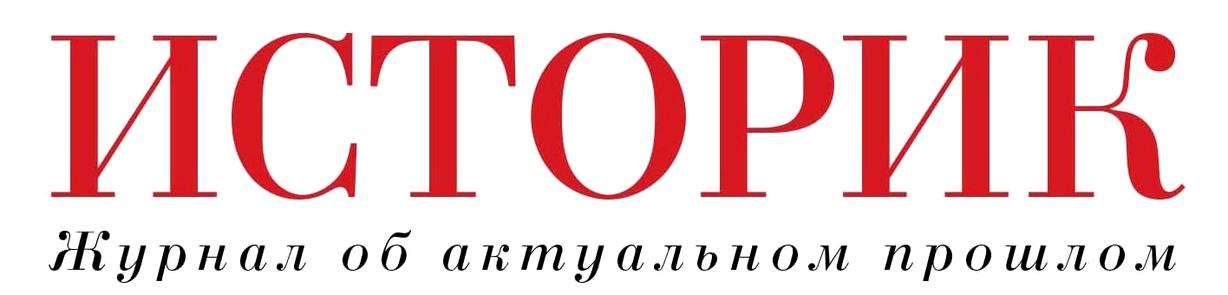 ИСТОРИК

Журнал об актуальном прошлом